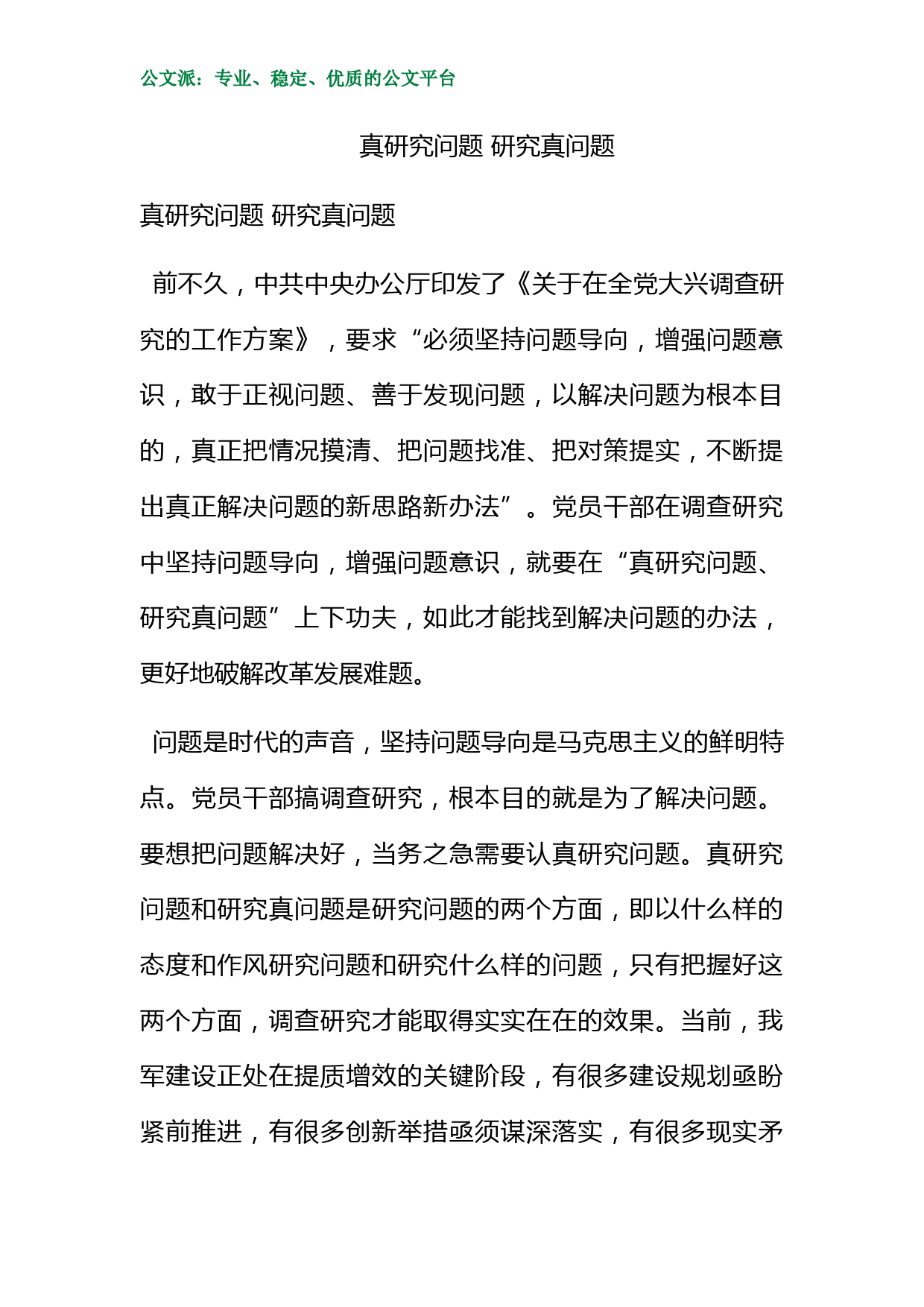 公文派：专业、稳定、优质的公文平台

真研究问题 研究真问题

真研究问题 研究真问题

前不久，中共中央办公厅印发了《关于在全党大兴调查研究的工作方案》，要求“必须坚持问题导向，增强问题意识，敢于正视问题、善于发现问题，以解决问题为根本目的，真正把情况摸清、把问题找准、把对策提实，不断提出真正解决问题的新思路新办法”。党员干部在调查研究中坚持问题导向，增强问题意识，就要在“真研究问题、研究真问题”上下功夫，如此才能找到解决问题的办法，更好地破解改革发展难题。

问题是时代的声音，坚持问题导向是马克思主义的鲜明特点。党员干部搞调查研究，根本目的就是为了解决问题。要想把问题解决好，当务之急需要认真研究问题。真研究问题和研究真问题是研究问题的两个方面，即以什么样的态度和作风研究问题和研究什么样的问题，只有把握好这两个方面，调查研究才能取得实实在在的效果。当前，我军建设正处在提质增效的关键阶段，有很多建设规划亟盼紧前推进，有很多创新举措亟须谋深落实，有很多现实矛